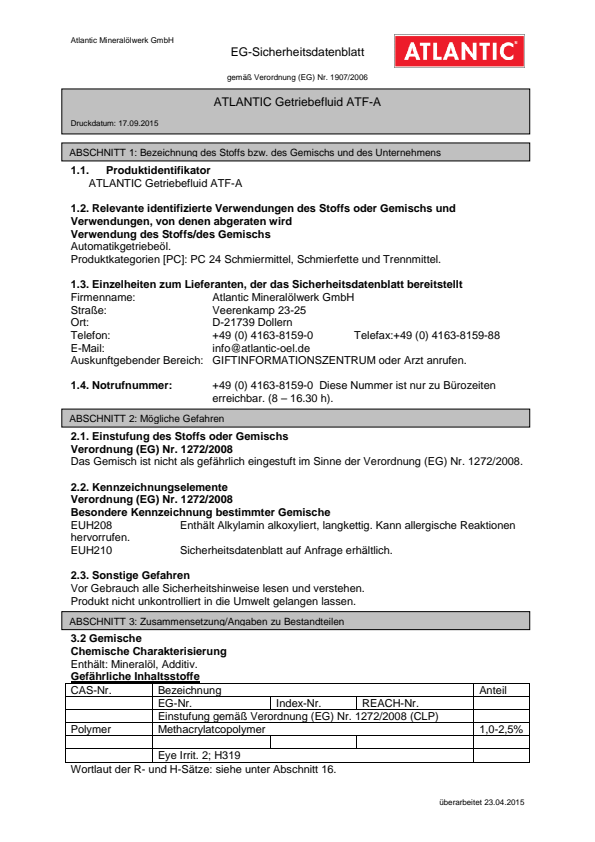 Atlantic Mineralölwerk GmbH

EG-Sicherheitsdatenblatt

ATLANTIC

gemäß Verordnung (EG) Nr. 1907/2006

ATLANTIC Getriebefluid ATF-A

Druckdatum: 17.09.2015

ABSCHNITT 1: Bezeichnung des Stoffs bzw. des Gemischs und des Unternehmens

1.1. Produktidentifikator
ATLANTIC Getriebefluid ATF-A

1.2. Relevante identifizierte Verwendungen des Stoffs oder Gemischs und Verwendungen, von denen abgeraten wird
Verwendung des Stoffs/des Gemischs
Automatikgetriebeöl.
Produktkategorien [PC]: PC 24 Schmiermittel, Schmierfette und Trennmittel.

1.3. Einzelheiten zum Lieferanten, der das Sicherheitsdatenblatt bereitstellt
Firmenname: Atlantic Mineralölwerk GmbH
Straße: Veerenkamp 23-25
Ort: D-21739 Dollern
Telefon: +49 (0) 4163-8159-0 Telefax:+49 (0) 4163-8159-88
E-Mail: info@atlantic-oel.de
Auskunftgebender Bereich: GIFTINFORMATIONSZENTRUM oder Arzt anrufen.

1.4. Notrufnummer: +49 (0) 4163-8159-0 Diese Nummer ist nur zu Bürozeiten erreichbar. (8 – 16.30 h).

ABSCHNITT 2: Mögliche Gefahren

2.1. Einstufung des Stoffs oder Gemischs
Verordnung (EG) Nr. 1272/2008
Das Gemisch ist nicht als gefährlich eingestuft im Sinne der Verordnung (EG) Nr. 1272/2008.

2.2. Kennzeichnungselemente
Verordnung (EG) Nr. 1272/2008
Besondere Kennzeichnung bestimmter Gemische
EUH208 Enthält Alkylamin alkoxyliert, langkettig. Kann allergische Reaktionen hervorrufen.
EUH210 Sicherheitsdatenblatt auf Anfrage erhältlich.

2.3. Sonstige Gefahren
Vor Gebrauch alle Sicherheitshinweise lesen und verstehen.
Produkt nicht unkontrolliert in die Umwelt gelangen lassen.

ABSCHNITT 3: Zusammensetzung/Angaben zu Bestandteilen

3.2 Gemische
Chemische Charakterisierung
Enthält: Mineralöl, Additiv.
Gefährliche Inhaltsstoffe

| CAS-Nr. | Bezeichnung | | | Anteil |
|---|---|---|---|---|
| | EG-Nr. | Index-Nr. | REACH-Nr. | |
| | Einstufung gemäß Verordnung (EG) Nr. 1272/2008 (CLP) | | | |
| Polymer | Methacrylatcopolymer | | | 1,0-2,5% |
| | | | | |
| | Eye Irrit. 2; H319 | | | |

Wortlaut der R- und H-Sätze: siehe unter Abschnitt 16.

überarbeitet 23.04.2015